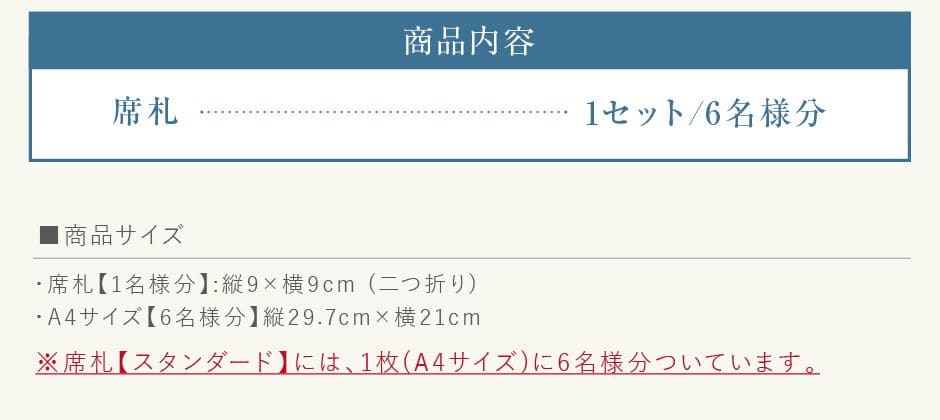 商品内容

席札 1セット/6名様分

■商品サイズ

・席札【1名様分】:縦9×横9cm（二つ折り）
・A4サイズ【6名様分】縦29.7cm×横21cm

※席札【スタンダード】には、1枚(A4サイズ)に6名様分ついています。